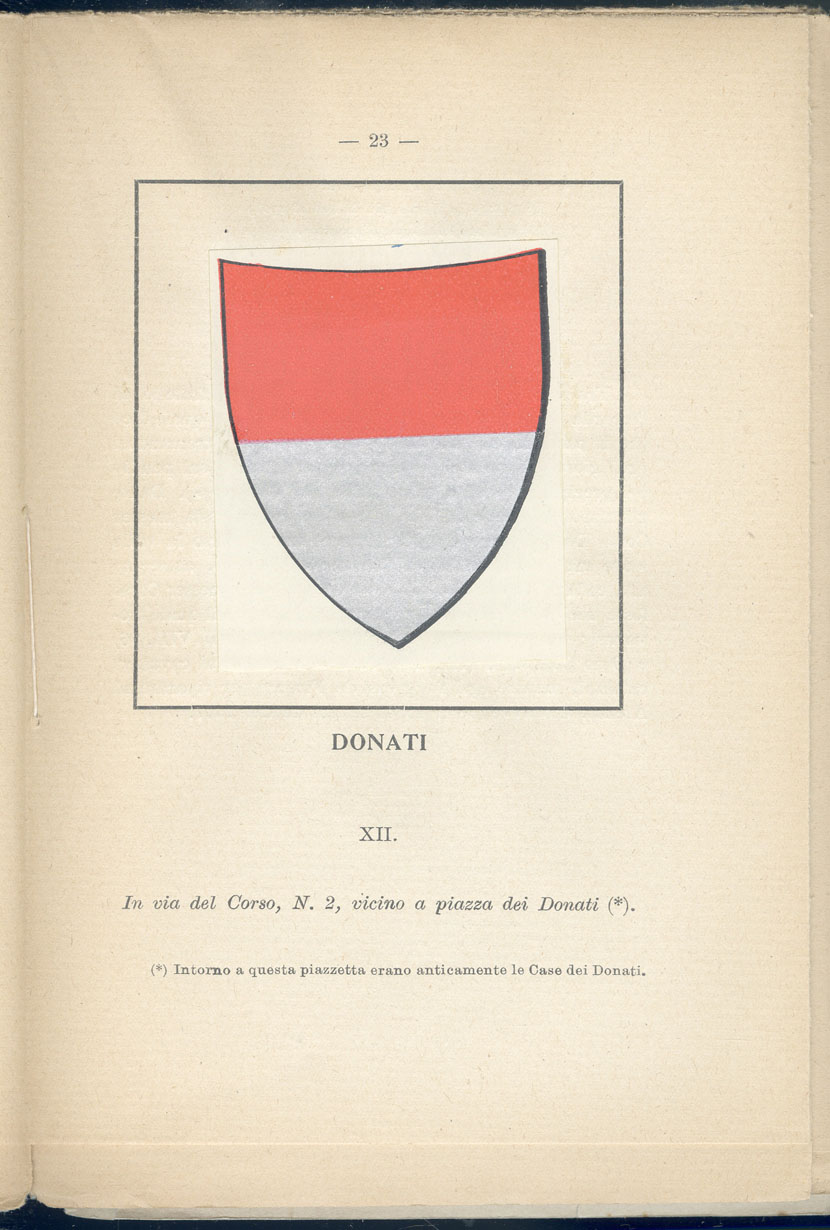 — 23 —

DONATI

XII.

In via del Corso, N. 2, vicino a piazza dei Donati (*).

(*) Intorno a questa piazzetta erano anticamente le Case dei Donati.